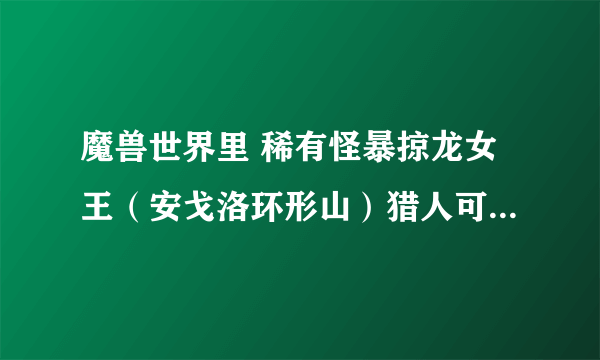 魔兽世界里 稀有怪暴掠龙女王（安戈洛环形山）猎人可...